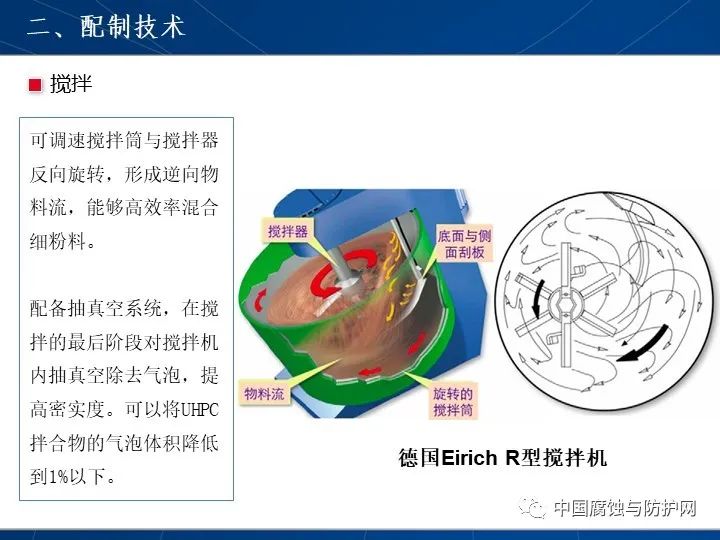 二、配制技术

■ 搅拌

可调速搅拌筒与搅拌器反向旋转，形成逆向物料流，能够高效率混合细粉料。

配备抽真空系统，在搅拌的最后阶段对搅拌机内抽真空除去气泡，提高密实度。可以将UHPC拌合物的气泡体积降低到1%以下。

搅拌器

底面与侧面刮板

物料流

旋转的搅拌筒

德国Eirich R型搅拌机

中国腐蚀与防护网